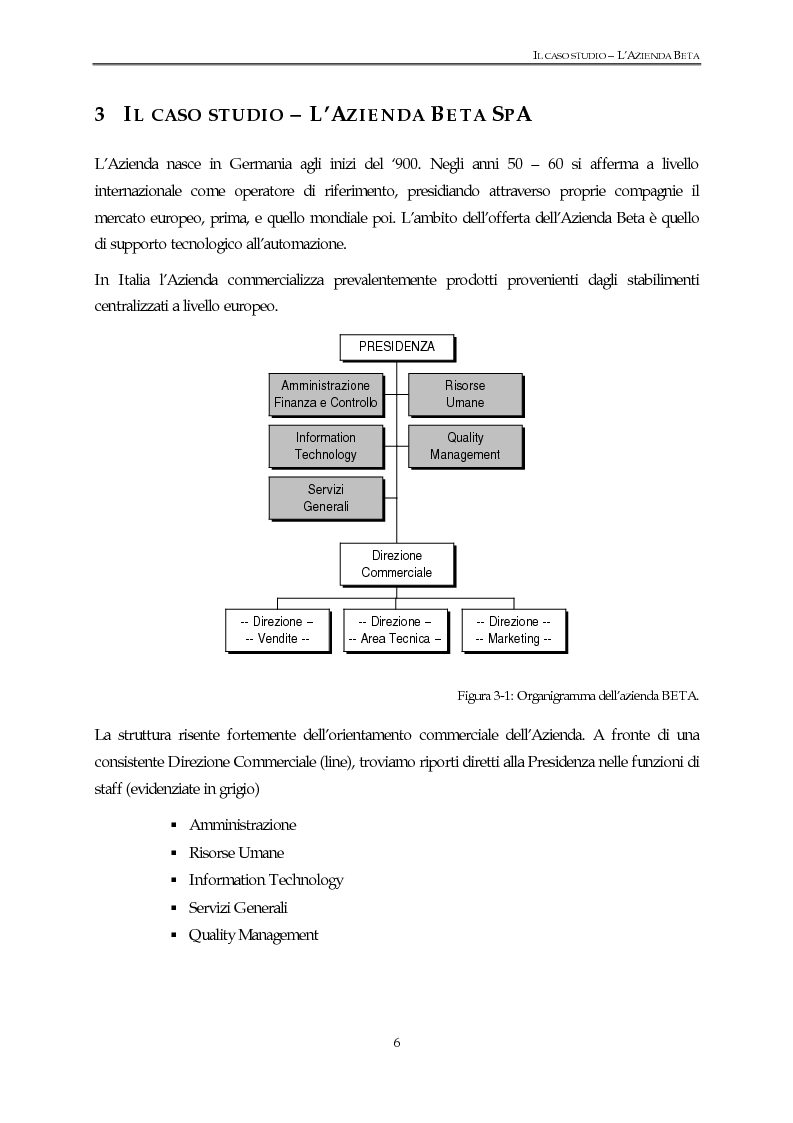 IL CASO STUDIO – L'AZIENDA BETA

3 IL CASO STUDIO – L'AZIENDA BETA SPA

L'Azienda nasce in Germania agli inizi del '900. Negli anni 50 – 60 si afferma a livello internazionale come operatore di riferimento, presidiando attraverso proprie compagnie il mercato europeo, prima, e quello mondiale poi. L'ambito dell'offerta dell'Azienda Beta è quello di supporto tecnologico all'automazione.

In Italia l'Azienda commercializza prevalentemente prodotti provenienti dagli stabilimenti centralizzati a livello europeo.

PRESIDENZA

Amministrazione Finanza e Controllo

Risorse Umane

Information Technology

Quality Management

Servizi Generali

Direzione Commerciale

-- Direzione – -- Vendite --

-- Direzione – -- Area Tecnica –

-- Direzione -- -- Marketing --

Figura 3-1: Organigramma dell'azienda BETA.

La struttura risente fortemente dell'orientamento commerciale dell'Azienda. A fronte di una consistente Direzione Commerciale (line), troviamo riporti diretti alla Presidenza nelle funzioni di staff (evidenziate in grigio)

▪ Amministrazione
▪ Risorse Umane
▪ Information Technology
▪ Servizi Generali
▪ Quality Management

6